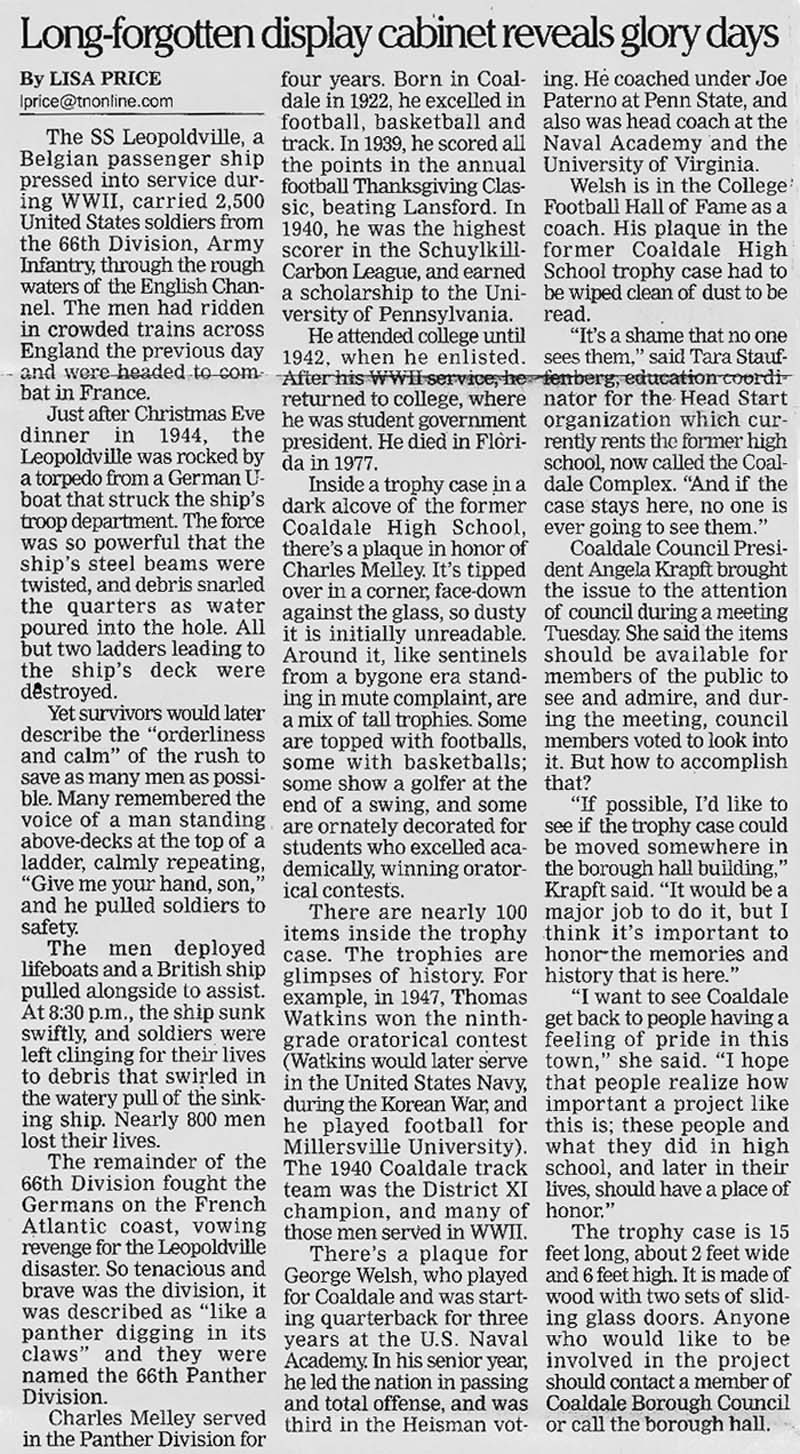 Long-forgotten display cabinet reveals glory days

By LISA PRICE
lprice@tnonline.com

The SS Leopoldville, a Belgian passenger ship pressed into service during WWII, carried 2,500 United States soldiers from the 66th Division, Army Infantry, through the rough waters of the English Channel. The men had ridden in crowded trains across England the previous day and were headed to combat in France.

Just after Christmas Eve dinner in 1944, the Leopoldville was rocked by a torpedo from a German U-boat that struck the ship's troop department. The force was so powerful that the ship's steel beams were twisted, and debris snarled the quarters as water poured into the hole. All but two ladders leading to the ship's deck were destroyed.

Yet survivors would later describe the "orderliness and calm" of the rush to save as many men as possible. Many remembered the voice of a man standing above-decks at the top of a ladder, calmly repeating, "Give me your hand, son," and he pulled soldiers to safety.

The men deployed lifeboats and a British ship pulled alongside to assist. At 8:30 p.m., the ship sunk swiftly, and soldiers were left clinging for their lives to debris that swirled in the watery pull of the sinking ship. Nearly 800 men lost their lives.

The remainder of the 66th Division fought the Germans on the French Atlantic coast, vowing revenge for the Leopoldville disaster. So tenacious and brave was the division, it was described as "like a panther digging in its claws" and they were named the 66th Panther Division.

Charles Melley served in the Panther Division for four years. Born in Coaldale in 1922, he excelled in football, basketball and track. In 1939, he scored all the points in the annual football Thanksgiving Classic, beating Lansford. In 1940, he was the highest scorer in the Schuylkill-Carbon League, and earned a scholarship to the University of Pennsylvania.

He attended college until 1942, when he enlisted. After his WWII service, he returned to college, where he was student government president. He died in Florida in 1977.

Inside a trophy case in a dark alcove of the former Coaldale High School, there's a plaque in honor of Charles Melley. It's tipped over in a corner, face-down against the glass, so dusty it is initially unreadable. Around it, like sentinels from a bygone era standing in mute complaint, are a mix of tall trophies. Some are topped with footballs, some with basketballs; some show a golfer at the end of a swing, and some are ornately decorated for students who excelled academically, winning oratorical contests.

There are nearly 100 items inside the trophy case. The trophies are glimpses of history. For example, in 1947, Thomas Watkins won the ninth-grade oratorical contest (Watkins would later serve in the United States Navy, during the Korean War, and he played football for Millersville University). The 1940 Coaldale track team was the District XI champion, and many of those men served in WWII.

There's a plaque for George Welsh, who played for Coaldale and was starting quarterback for three years at the U.S. Naval Academy. In his senior year, he led the nation in passing and total offense, and was third in the Heisman voting. He coached under Joe Paterno at Penn State, and also was head coach at the Naval Academy and the University of Virginia.

Welsh is in the College Football Hall of Fame as a coach. His plaque in the former Coaldale High School trophy case had to be wiped clean of dust to be read.

"It's a shame that no one sees them," said Tara Stauffenberg, education coordinator for the Head Start organization which currently rents the former high school, now called the Coaldale Complex. "And if the case stays here, no one is ever going to see them."

Coaldale Council President Angela Krapft brought the issue to the attention of council during a meeting Tuesday. She said the items should be available for members of the public to see and admire, and during the meeting, council members voted to look into it. But how to accomplish that?

"If possible, I'd like to see if the trophy case could be moved somewhere in the borough hall building," Krapft said. "It would be a major job to do it, but I think it's important to honor the memories and history that is here."

"I want to see Coaldale get back to people having a feeling of pride in this town," she said. "I hope that people realize how important a project like this is; these people and what they did in high school, and later in their lives, should have a place of honor."

The trophy case is 15 feet long, about 2 feet wide and 6 feet high. It is made of wood with two sets of sliding glass doors. Anyone who would like to be involved in the project should contact a member of Coaldale Borough Council or call the borough hall.